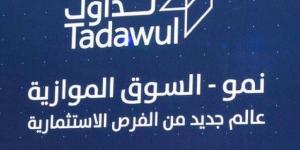 تداول
Tadawul

نمو - السوق الموازية
عالم جديد من الفرص الاستثمارية